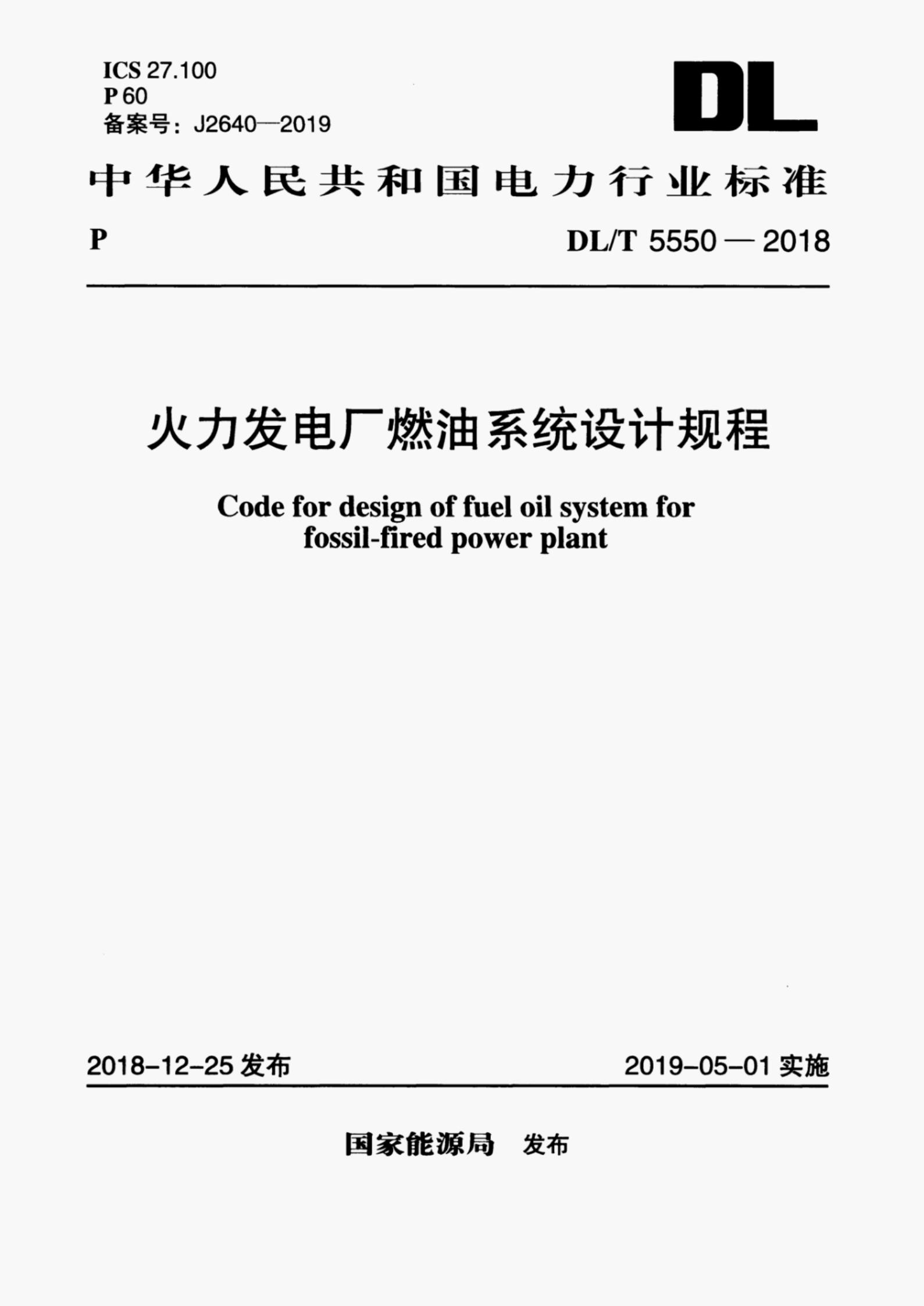 ICS 27.100
P 60
备案号：J2640—2019

DL

中华人民共和国电力行业标准

P

DL/T 5550 — 2018

火力发电厂燃油系统设计规程

Code for design of fuel oil system for fossil-fired power plant

2018-12-25 发布

2019-05-01 实施

国家能源局 发布